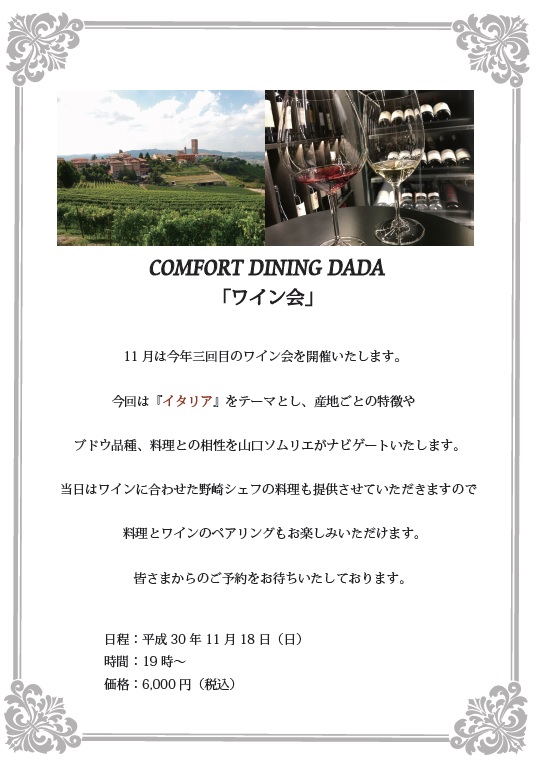 COMFORT DINING DADA
「ワイン会」

11 月は今年三回目のワイン会を開催いたします。

今回は『イタリア』をテーマとし、産地ごとの特徴や

ブドウ品種、料理との相性を山口ソムリエがナビゲートいたします。

当日はワインに合わせた野崎シェフの料理も提供させていただきますので

料理とワインのペアリングもお楽しみいただけます。

皆さまからのご予約をお待ちいたしております。

日程：平成 30 年 11 月 18 日（日）
時間：19 時～
価格：6,000 円（税込）